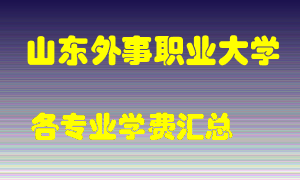 山东外事职业大学

各专业学费汇总